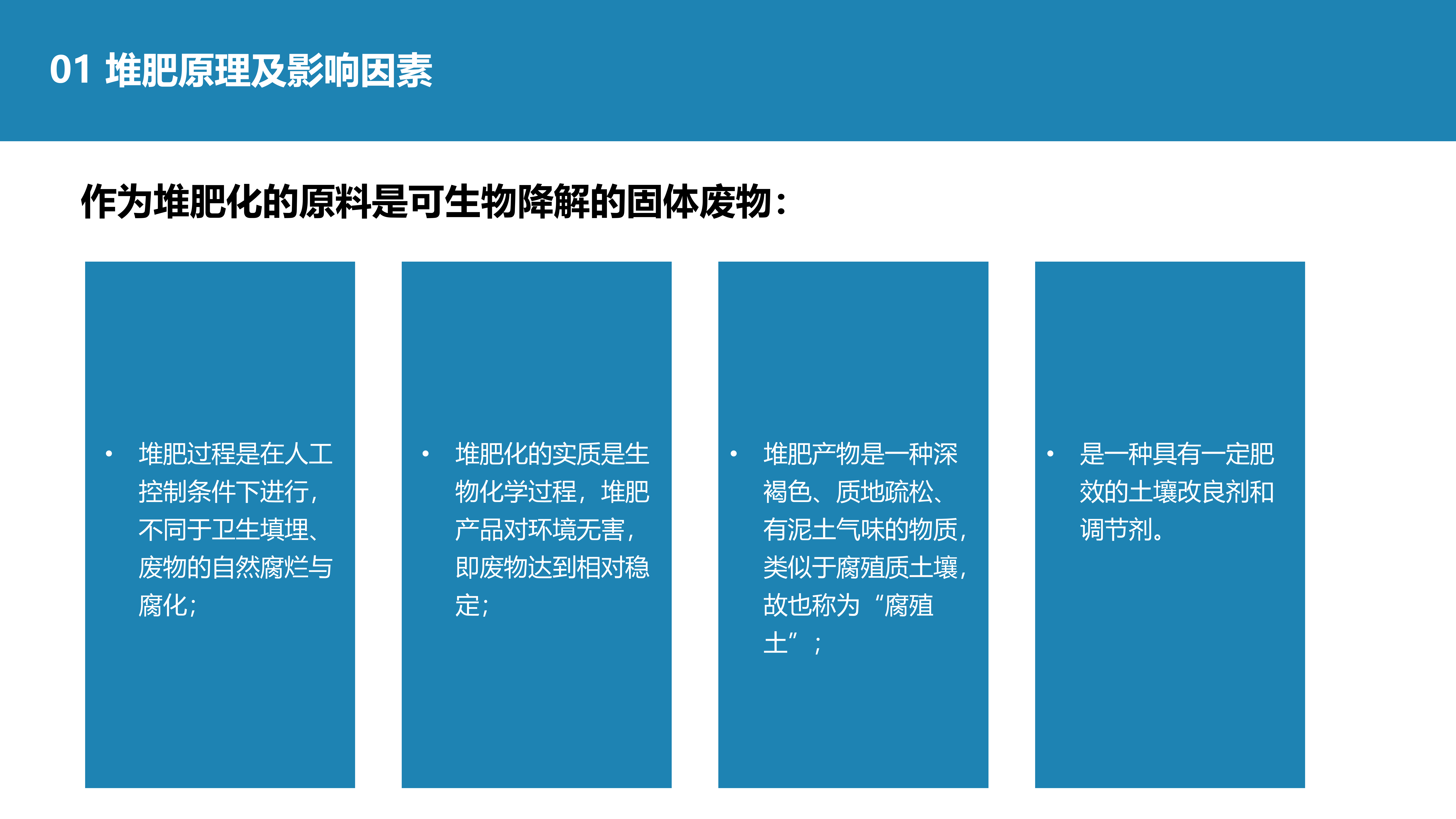 01 堆肥原理及影响因素

作为堆肥化的原料是可生物降解的固体废物：

• 堆肥过程是在人工控制条件下进行，不同于卫生填埋、废物的自然腐烂与腐化；

• 堆肥化的实质是生物化学过程，堆肥产品对环境无害，即废物达到相对稳定；

• 堆肥产物是一种深褐色、质地疏松、有泥土气味的物质，类似于腐殖质土壤，故也称为“腐殖土”；

• 是一种具有一定肥效的土壤改良剂和调节剂。